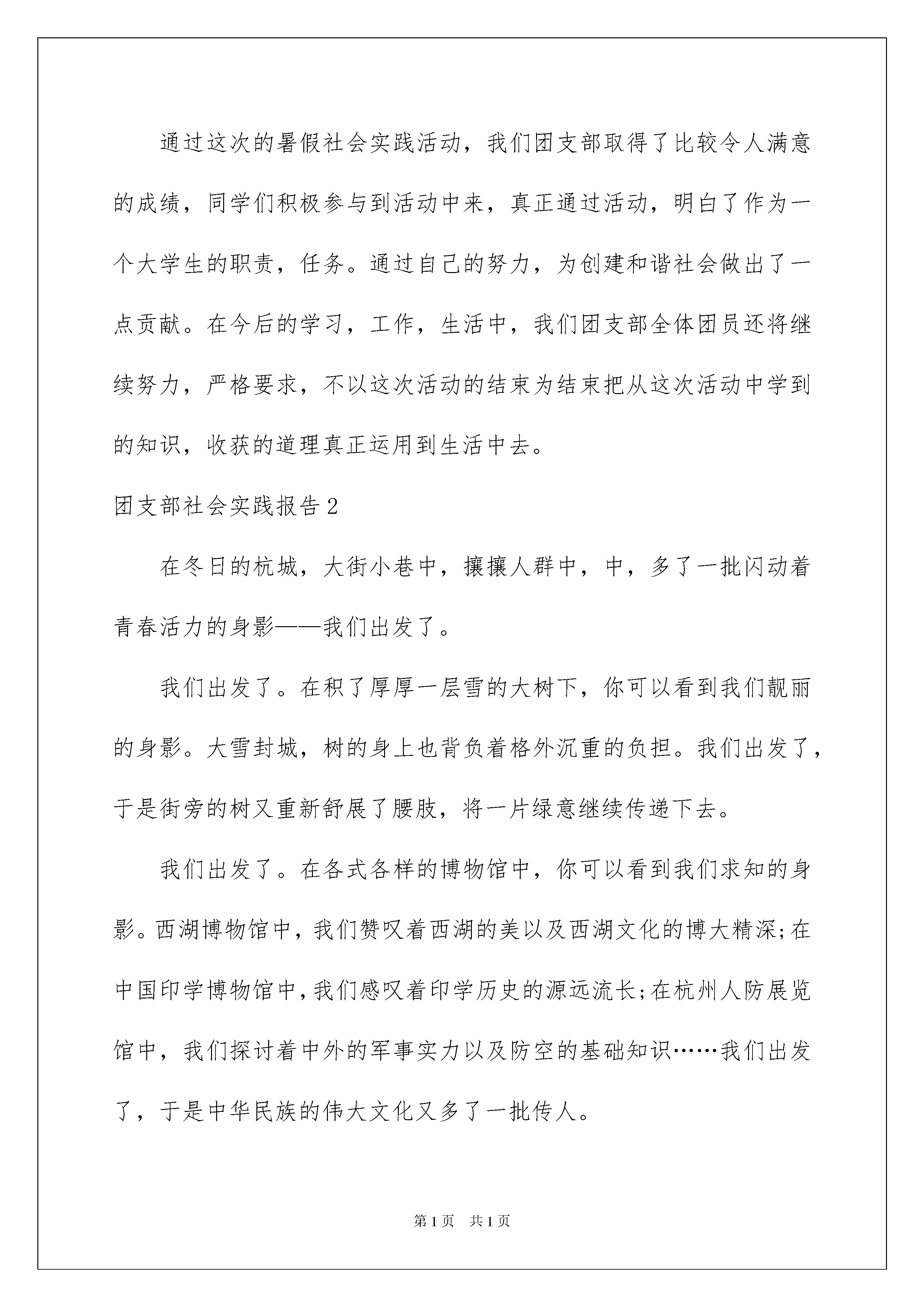 通过这次的暑假社会实践活动，我们团支部取得了比较令人满意的成绩，同学们积极参与到活动中来，真正通过活动，明白了作为一个大学生的职责，任务。通过自己的努力，为创建和谐社会做出了一点贡献。在今后的学习，工作，生活中，我们团支部全体团员还将继续努力，严格要求，不以这次活动的结束为结束把从这次活动中学到的知识，收获的道理真正运用到生活中去。

团支部社会实践报告2

在冬日的杭城，大街小巷中，攘攘人群中，中，多了一批闪动着青春活力的身影——我们出发了。

我们出发了。在积了厚厚一层雪的大树下，你可以看到我们靓丽的身影。大雪封城，树的身上也背负着格外沉重的负担。我们出发了，于是街旁的树又重新舒展了腰肢，将一片绿意继续传递下去。

我们出发了。在各式各样的博物馆中，你可以看到我们求知的身影。西湖博物馆中，我们赞叹着西湖的美以及西湖文化的博大精深;在中国印学博物馆中，我们感叹着印学历史的源远流长;在杭州人防展览馆中，我们探讨着中外的军事实力以及防空的基础知识……我们出发了，于是中华民族的伟大文化又多了一批传人。

第1页　共1页